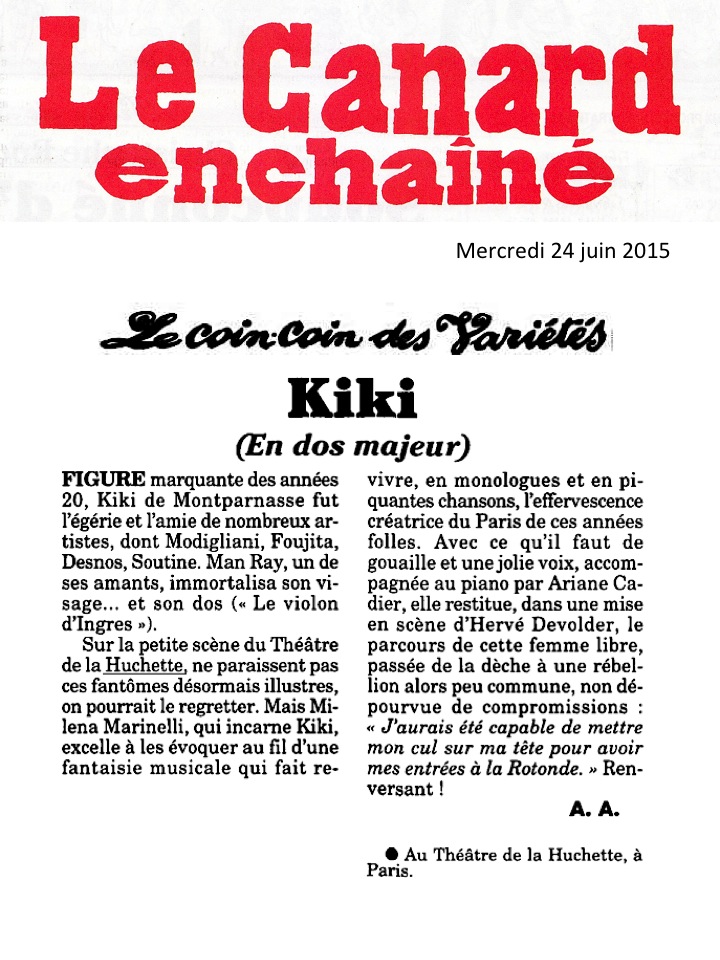 Le Canard enchaîné

Mercredi 24 juin 2015

Le coin-coin des Variétés

Kiki

(En dos majeur)

FIGURE marquante des années 20, Kiki de Montparnasse fut l'égérie et l'amie de nombreux artistes, dont Modigliani, Foujita, Desnos, Soutine. Man Ray, un de ses amants, immortalisa son visage… et son dos (« Le violon d'Ingres »).

Sur la petite scène du Théâtre de la Huchette, ne paraissent pas ces fantômes désormais illustres, on pourrait le regretter. Mais Milena Marinelli, qui incarne Kiki, excelle à les évoquer au fil d'une fantaisie musicale qui fait revivre, en monologues et en piquantes chansons, l'effervescence créatrice du Paris de ces années folles. Avec ce qu'il faut de gouaille et une jolie voix, accompagnée au piano par Ariane Cadier, elle restitue, dans une mise en scène d'Hervé Devolder, le parcours de cette femme libre, passée de la dèche à une rébellion alors peu commune, non dépourvue de compromissions : « J'aurais été capable de mettre mon cul sur ma tête pour avoir mes entrées à la Rotonde. » Renversant !

A. A.

● Au Théâtre de la Huchette, à Paris.